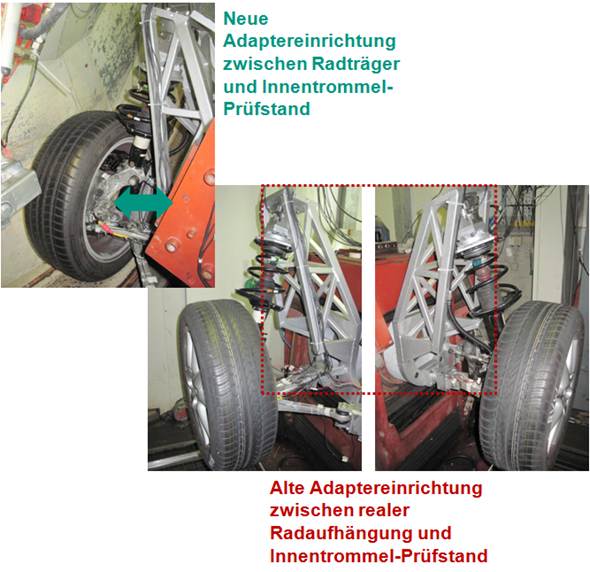 Neue Adaptereinrichtung zwischen Radträger und Innentrommel-Prüfstand

Alte Adaptereinrichtung zwischen realer Radaufhängung und Innentrommel-Prüfstand